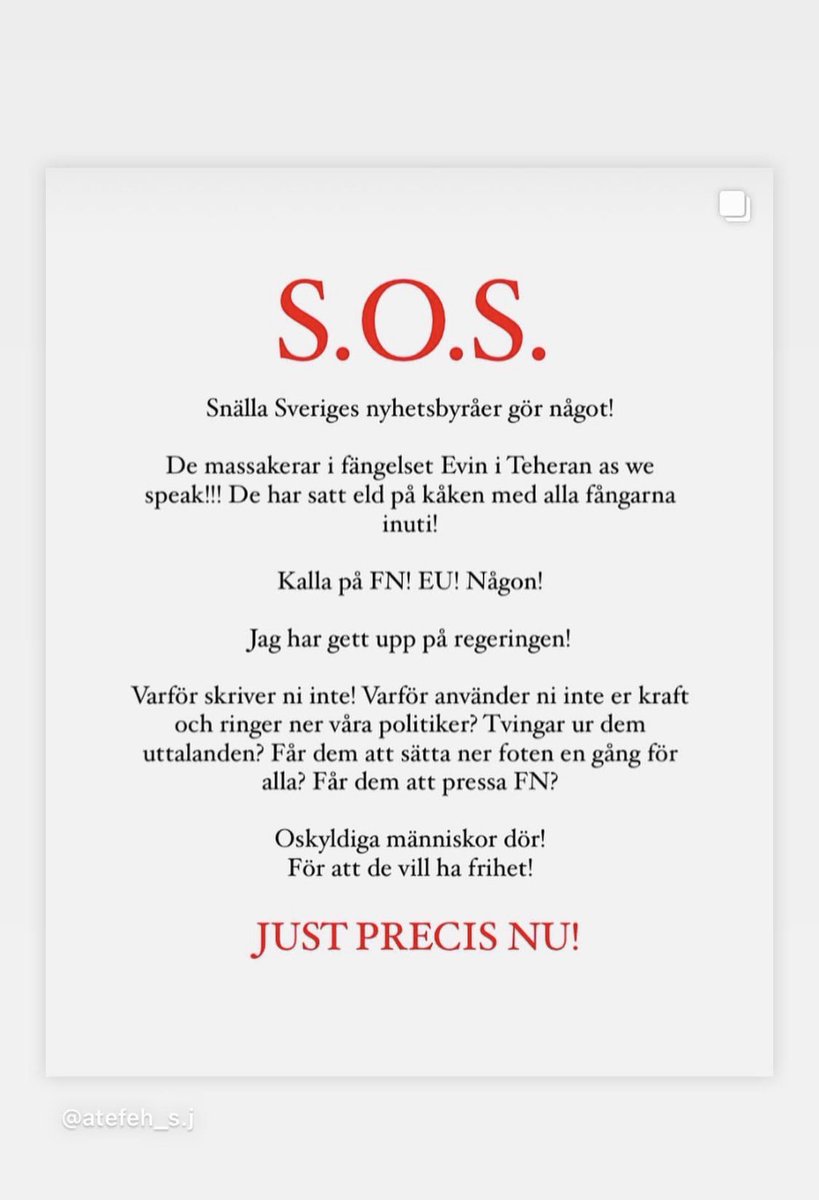 S.O.S.

Snälla Sveriges nyhetsbyråer gör något!

De massakerar i fängelset Evin i Teheran as we speak!!! De har satt eld på kåken med alla fångarna inuti!

Kalla på FN! EU! Någon!

Jag har gett upp på regeringen!

Varför skriver ni inte! Varför använder ni inte er kraft och ringer ner våra politiker? Tvingar ur dem uttalanden? Får dem att sätta ner foten en gång för alla? Får dem att pressa FN?

Oskyldiga människor dör!
För att de vill ha frihet!

JUST PRECIS NU!

@atefeh_s.j